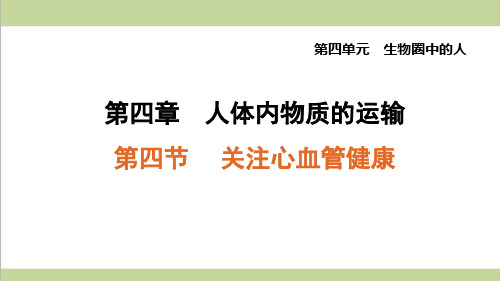 第四单元　生物圈中的人

第四章　人体内物质的运输

第四节　关注心血管健康